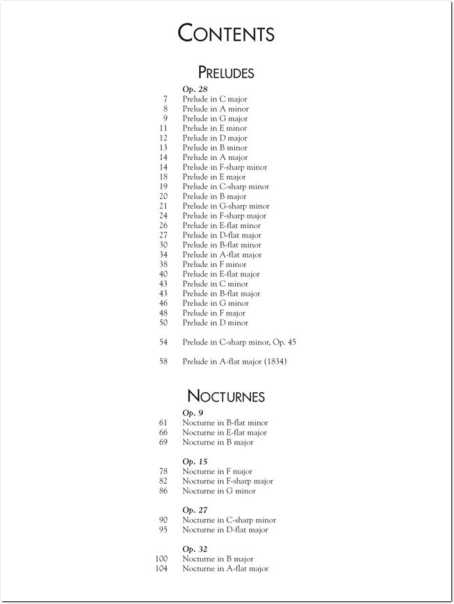 CONTENTS

PRELUDES

Op. 28
7 Prelude in C major
8 Prelude in A minor
9 Prelude in G major
11 Prelude in E minor
12 Prelude in D major
13 Prelude in B minor
14 Prelude in A major
14 Prelude in F-sharp minor
18 Prelude in E major
19 Prelude in C-sharp minor
20 Prelude in B major
21 Prelude in G-sharp minor
24 Prelude in F-sharp major
26 Prelude in E-flat minor
27 Prelude in D-flat major
30 Prelude in B-flat minor
34 Prelude in A-flat major
38 Prelude in F minor
40 Prelude in E-flat major
43 Prelude in C minor
43 Prelude in B-flat major
46 Prelude in G minor
48 Prelude in F major
50 Prelude in D minor

54 Prelude in C-sharp minor, Op. 45

58 Prelude in A-flat major (1834)

NOCTURNES

Op. 9
61 Nocturne in B-flat minor
66 Nocturne in E-flat major
69 Nocturne in B major

Op. 15
78 Nocturne in F major
82 Nocturne in F-sharp major
86 Nocturne in G minor

Op. 27
90 Nocturne in C-sharp minor
95 Nocturne in D-flat major

Op. 32
100 Nocturne in B major
104 Nocturne in A-flat major